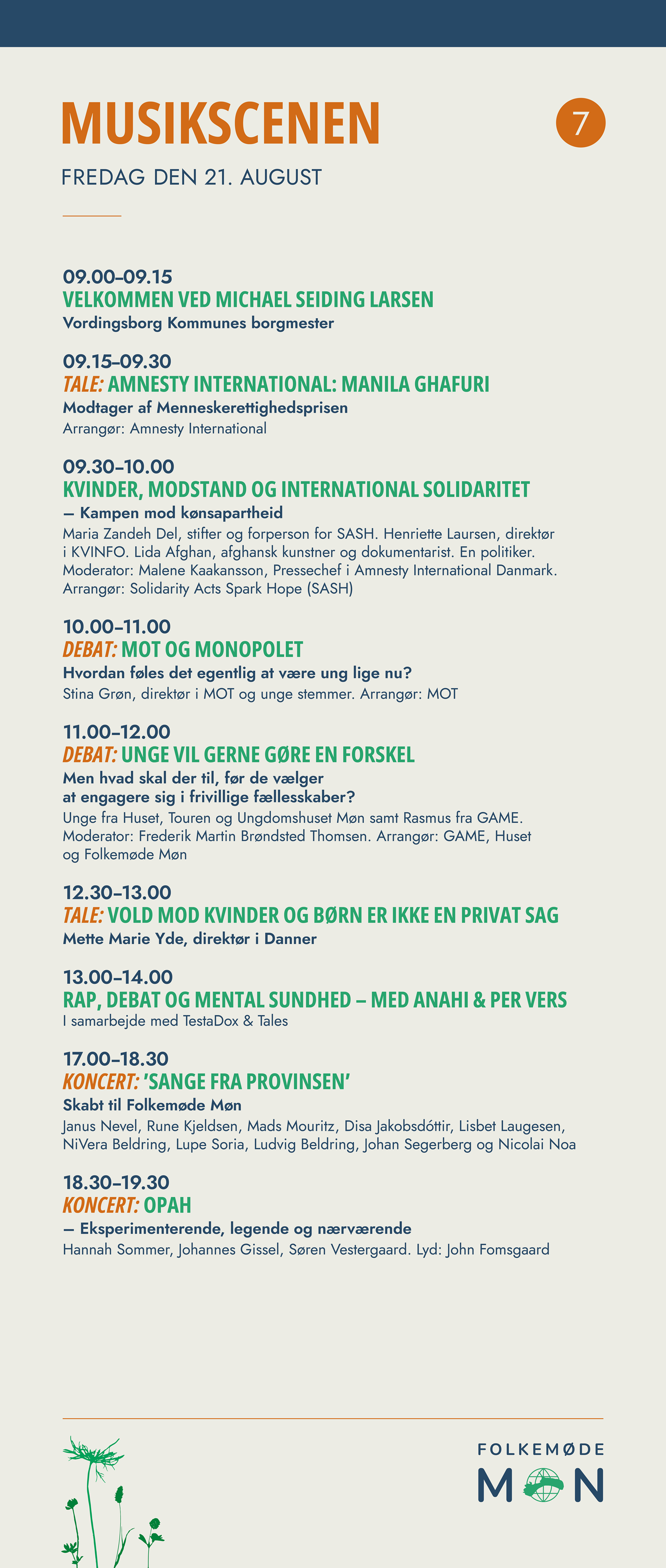 MUSIKSCENEN

7

FREDAG DEN 21. AUGUST

09.00–09.15
VELKOMMEN VED MICHAEL SEIDING LARSEN
Vordingsborg Kommunes borgmester

09.15–09.30
TALE: AMNESTY INTERNATIONAL: MANILA GHAFURI
Modtager af Menneskerettighedsprisen
Arrangør: Amnesty International

09.30–10.00
KVINDER, MODSTAND OG INTERNATIONAL SOLIDARITET
— Kampen mod kønsapartheid
Maria Zandeh Del, stifter og forperson for SASH. Henriette Laursen, direktør i KVINFO. Lida Afghan, afghansk kunstner og dokumentarist. En politiker. Moderator: Malene Kaakansson, Pressechef i Amnesty International Danmark. Arrangør: Solidarity Acts Spark Hope (SASH)

10.00–11.00
DEBAT: MOT OG MONOPOLET
Hvordan føles det egentlig at være ung lige nu?
Stina Grøn, direktør i MOT og unge stemmer. Arrangør: MOT

11.00–12.00
DEBAT: UNGE VIL GERNE GØRE EN FORSKEL
Men hvad skal der til, før de vælger at engagere sig i frivillige fællesskaber?
Unge fra Huset, Touren og Ungdomshuset Møn samt Rasmus fra GAME. Moderator: Frederik Martin Brøndsted Thomsen. Arrangør: GAME, Huset og Folkemøde Møn

12.30–13.00
TALE: VOLD MOD KVINDER OG BØRN ER IKKE EN PRIVAT SAG
Mette Marie Yde, direktør i Danner

13.00–14.00
RAP, DEBAT OG MENTAL SUNDHED – MED ANAHI & PER VERS
I samarbejde med TestaDox & Tales

17.00–18.30
KONCERT: 'SANGE FRA PROVINSEN'
Skabt til Folkemøde Møn
Janus Nevel, Rune Kjeldsen, Mads Mouritz, Disa Jakobsdóttir, Lisbet Laugesen, NiVera Beldring, Lupe Soria, Ludvig Beldring, Johan Segerberg og Nicolai Noa

18.30–19.30
KONCERT: OPAH
— Eksperimenterende, legende og nærværende
Hannah Sommer, Johannes Gissel, Søren Vestergaard. Lyd: John Fomsgaard

FOLKEMØDE
MØN